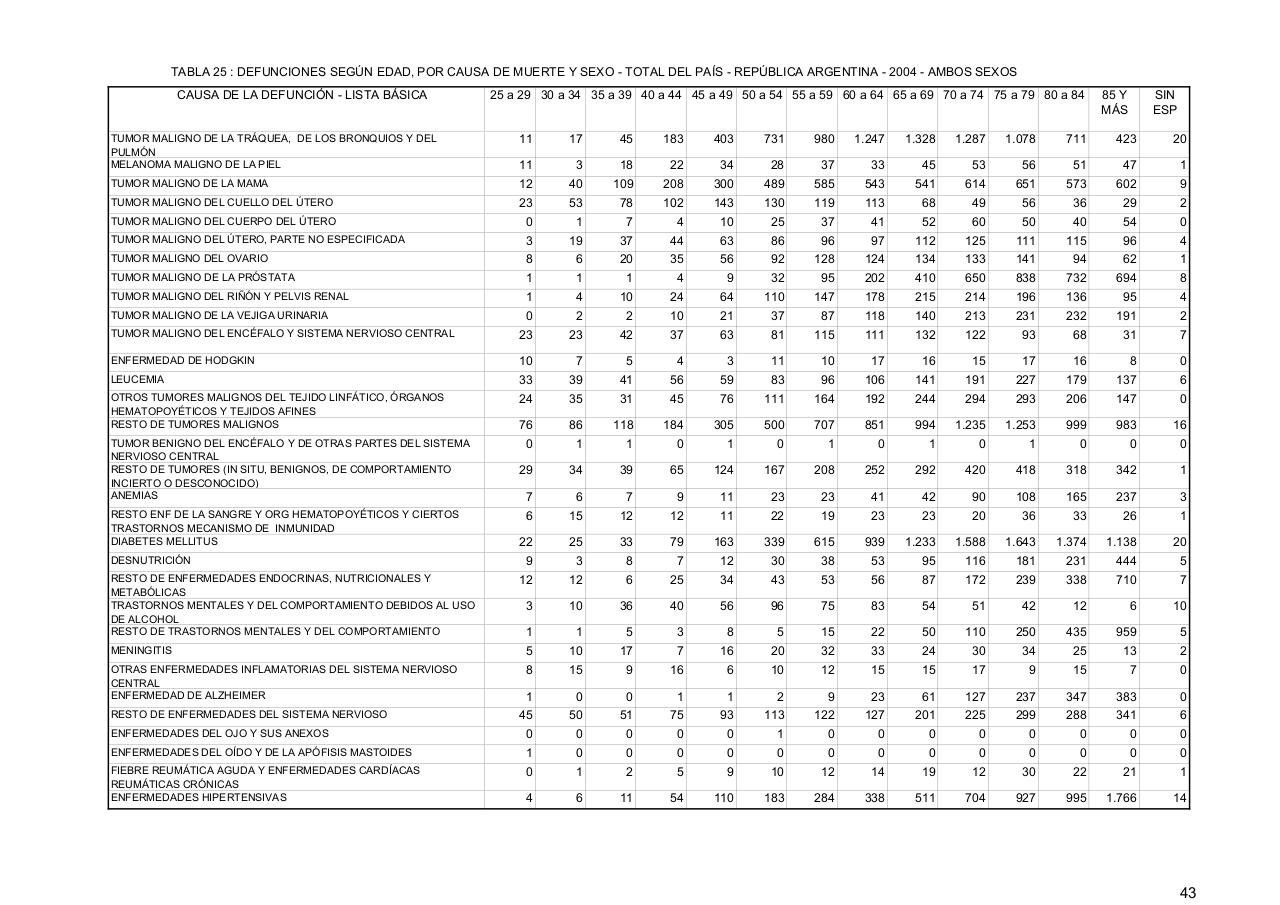 TABLA 25 : DEFUNCIONES SEGÚN EDAD, POR CAUSA DE MUERTE Y SEXO - TOTAL DEL PAÍS - REPÚBLICA ARGENTINA - 2004 - AMBOS SEXOS

| CAUSA DE LA DEFUNCIÓN - LISTA BÁSICA | 25 a 29 | 30 a 34 | 35 a 39 | 40 a 44 | 45 a 49 | 50 a 54 | 55 a 59 | 60 a 64 | 65 a 69 | 70 a 74 | 75 a 79 | 80 a 84 | 85 Y MÁS | SIN ESP |
|---|---|---|---|---|---|---|---|---|---|---|---|---|---|---|
| TUMOR MALIGNO DE LA TRÁQUEA, DE LOS BRONQUIOS Y DEL PULMÓN | 11 | 17 | 45 | 183 | 403 | 731 | 980 | 1.247 | 1.328 | 1.287 | 1.078 | 711 | 423 | 20 |
| MELANOMA MALIGNO DE LA PIEL | 11 | 3 | 18 | 22 | 34 | 28 | 37 | 33 | 45 | 53 | 56 | 51 | 47 | 1 |
| TUMOR MALIGNO DE LA MAMA | 12 | 40 | 109 | 208 | 300 | 489 | 585 | 543 | 541 | 614 | 651 | 573 | 602 | 9 |
| TUMOR MALIGNO DEL CUELLO DEL ÚTERO | 23 | 53 | 78 | 102 | 143 | 130 | 119 | 113 | 68 | 49 | 56 | 36 | 29 | 2 |
| TUMOR MALIGNO DEL CUERPO DEL ÚTERO | 0 | 1 | 7 | 4 | 10 | 25 | 37 | 41 | 52 | 60 | 50 | 40 | 54 | 0 |
| TUMOR MALIGNO DEL ÚTERO, PARTE NO ESPECIFICADA | 3 | 19 | 37 | 44 | 63 | 86 | 96 | 97 | 112 | 125 | 111 | 115 | 96 | 4 |
| TUMOR MALIGNO DEL OVARIO | 8 | 6 | 20 | 35 | 56 | 92 | 128 | 124 | 134 | 133 | 141 | 94 | 62 | 1 |
| TUMOR MALIGNO DE LA PRÓSTATA | 1 | 1 | 1 | 4 | 9 | 32 | 95 | 202 | 410 | 650 | 838 | 732 | 694 | 8 |
| TUMOR MALIGNO DEL RIÑÓN Y PELVIS RENAL | 1 | 4 | 10 | 24 | 64 | 110 | 147 | 178 | 215 | 214 | 196 | 136 | 95 | 4 |
| TUMOR MALIGNO DE LA VEJIGA URINARIA | 0 | 2 | 2 | 10 | 21 | 37 | 87 | 118 | 140 | 213 | 231 | 232 | 191 | 2 |
| TUMOR MALIGNO DEL ENCÉFALO Y SISTEMA NERVIOSO CENTRAL | 23 | 23 | 42 | 37 | 63 | 81 | 115 | 111 | 132 | 122 | 93 | 68 | 31 | 7 |
| ENFERMEDAD DE HODGKIN | 10 | 7 | 5 | 4 | 3 | 11 | 10 | 17 | 16 | 15 | 17 | 16 | 8 | 0 |
| LEUCEMIA | 33 | 39 | 41 | 56 | 59 | 83 | 96 | 106 | 141 | 191 | 227 | 179 | 137 | 6 |
| OTROS TUMORES MALIGNOS DEL TEJIDO LINFÁTICO, ÓRGANOS HEMATOPOYÉTICOS Y TEJIDOS AFINES | 24 | 35 | 31 | 45 | 76 | 111 | 164 | 192 | 244 | 294 | 293 | 206 | 147 | 0 |
| RESTO DE TUMORES MALIGNOS | 76 | 86 | 118 | 184 | 305 | 500 | 707 | 851 | 994 | 1.235 | 1.253 | 999 | 983 | 16 |
| TUMOR BENIGNO DEL ENCÉFALO Y DE OTRAS PARTES DEL SISTEMA NERVIOSO CENTRAL | 0 | 1 | 1 | 0 | 1 | 0 | 1 | 0 | 1 | 0 | 1 | 0 | 0 | 0 |
| RESTO DE TUMORES (IN SITU, BENIGNOS, DE COMPORTAMIENTO INCIERTO O DESCONOCIDO) | 29 | 34 | 39 | 65 | 124 | 167 | 208 | 252 | 292 | 420 | 418 | 318 | 342 | 1 |
| ANEMIAS | 7 | 6 | 7 | 9 | 11 | 23 | 23 | 41 | 42 | 90 | 108 | 165 | 237 | 3 |
| RESTO ENF DE LA SANGRE Y ORG HEMATOPOYÉTICOS Y CIERTOS TRASTORNOS MECANISMO DE INMUNIDAD | 6 | 15 | 12 | 12 | 11 | 22 | 19 | 23 | 23 | 20 | 36 | 33 | 26 | 1 |
| DIABETES MELLITUS | 22 | 25 | 33 | 79 | 163 | 339 | 615 | 939 | 1.233 | 1.588 | 1.643 | 1.374 | 1.138 | 20 |
| DESNUTRICIÓN | 9 | 3 | 8 | 7 | 12 | 30 | 38 | 53 | 95 | 116 | 181 | 231 | 444 | 5 |
| RESTO DE ENFERMEDADES ENDOCRINAS, NUTRICIONALES Y METABÓLICAS | 12 | 12 | 6 | 25 | 34 | 43 | 53 | 56 | 87 | 172 | 239 | 338 | 710 | 7 |
| TRASTORNOS MENTALES Y DEL COMPORTAMIENTO DEBIDOS AL USO DE ALCOHOL | 3 | 10 | 36 | 40 | 56 | 96 | 75 | 83 | 54 | 51 | 42 | 12 | 6 | 10 |
| RESTO DE TRASTORNOS MENTALES Y DEL COMPORTAMIENTO | 1 | 1 | 5 | 3 | 8 | 5 | 15 | 22 | 50 | 110 | 250 | 435 | 959 | 5 |
| MENINGITIS | 5 | 10 | 17 | 7 | 16 | 20 | 32 | 33 | 24 | 30 | 34 | 25 | 13 | 2 |
| OTRAS ENFERMEDADES INFLAMATORIAS DEL SISTEMA NERVIOSO CENTRAL | 8 | 15 | 9 | 16 | 6 | 10 | 12 | 15 | 15 | 17 | 9 | 15 | 7 | 0 |
| ENFERMEDAD DE ALZHEIMER | 1 | 0 | 0 | 1 | 1 | 2 | 9 | 23 | 61 | 127 | 237 | 347 | 383 | 0 |
| RESTO DE ENFERMEDADES DEL SISTEMA NERVIOSO | 45 | 50 | 51 | 75 | 93 | 113 | 122 | 127 | 201 | 225 | 299 | 288 | 341 | 6 |
| ENFERMEDADES DEL OJO Y SUS ANEXOS | 0 | 0 | 0 | 0 | 0 | 1 | 0 | 0 | 0 | 0 | 0 | 0 | 0 | 0 |
| ENFERMEDADES DEL OÍDO Y DE LA APÓFISIS MASTOIDES | 1 | 0 | 0 | 0 | 0 | 0 | 0 | 0 | 0 | 0 | 0 | 0 | 0 | 0 |
| FIEBRE REUMÁTICA AGUDA Y ENFERMEDADES CARDÍACAS REUMÁTICAS CRÓNICAS | 0 | 1 | 2 | 5 | 9 | 10 | 12 | 14 | 19 | 12 | 30 | 22 | 21 | 1 |
| ENFERMEDADES HIPERTENSIVAS | 4 | 6 | 11 | 54 | 110 | 183 | 284 | 338 | 511 | 704 | 927 | 995 | 1.766 | 14 |

43